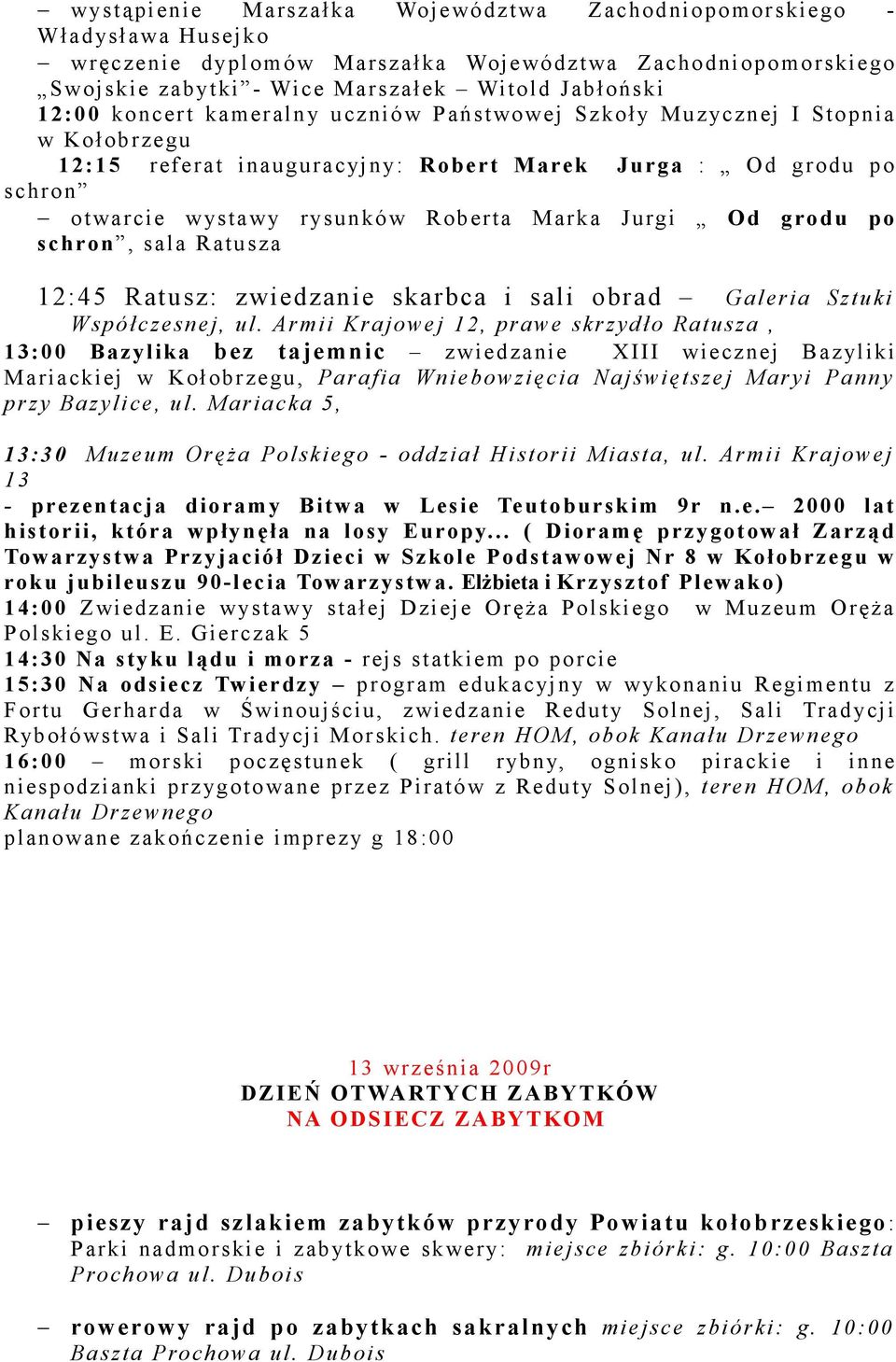 – wystąpienie Marszałka Województwa Zachodniopomorskiego - Władysława Husejko
– wręczenie dyplomów Marszałka Województwa Zachodniopomorskiego „Swojskie zabytki”- Wice Marszałek – Witold Jabłoński
12:00 koncert kameralny uczniów Państwowej Szkoły Muzycznej I Stopnia w Kołobrzegu
12:15 referat inauguracyjny: Robert Marek Jurga : „ Od grodu po schron”
– otwarcie wystawy rysunków Roberta Marka Jurgi „ Od grodu po schron”, sala Ratusza

12:45 Ratusz: zwiedzanie skarbca i sali obrad – Galeria Sztuki Współczesnej, ul. Armii Krajowej 12, prawe skrzydło Ratusza ,
13:00 Bazylika bez tajemnic – zwiedzanie XIII wiecznej Bazyliki Mariackiej w Kołobrzegu, Parafia Wniebowzięcia Najświętszej Maryi Panny przy Bazylice, ul. Mariacka 5,

13:30 Muzeum Oręża Polskiego - oddział Historii Miasta, ul. Armii Krajowej 13
- prezentacja dioramy Bitwa w Lesie Teutoburskim 9r n.e.– 2000 lat historii, która wpłynęła na losy Europy... ( Dioramę przygotował Zarząd Towarzystwa Przyjaciół Dzieci w Szkole Podstawowej Nr 8 w Kołobrzegu w roku jubileuszu 90-lecia Towarzystwa. Elżbieta i Krzysztof Plewako)
14:00 Zwiedzanie wystawy stałej Dzieje Oręża Polskiego w Muzeum Oręża Polskiego ul. E. Gierczak 5
14:30 Na styku lądu i morza - rejs statkiem po porcie
15:30 Na odsiecz Twierdzy – program edukacyjny w wykonaniu Regimentu z Fortu Gerharda w Świnoujściu, zwiedzanie Reduty Solnej, Sali Tradycji Rybołówstwa i Sali Tradycji Morskich. teren HOM, obok Kanału Drzewnego
16:00 – morski poczęstunek ( grill rybny, ognisko pirackie i inne niespodzianki przygotowane przez Piratów z Reduty Solnej), teren HOM, obok Kanału Drzewnego
planowane zakończenie imprezy g 18:00

13 września 2009r
DZIEŃ OTWARTYCH ZABYTKÓW
NA ODSIECZ ZABYTKOM

– pieszy rajd szlakiem zabytków przyrody Powiatu kołobrzeskiego: Parki nadmorskie i zabytkowe skwery: miejsce zbiórki: g. 10:00 Baszta Prochowa ul. Dubois

– rowerowy rajd po zabytkach sakralnych miejsce zbiórki: g. 10:00 Baszta Prochowa ul. Dubois